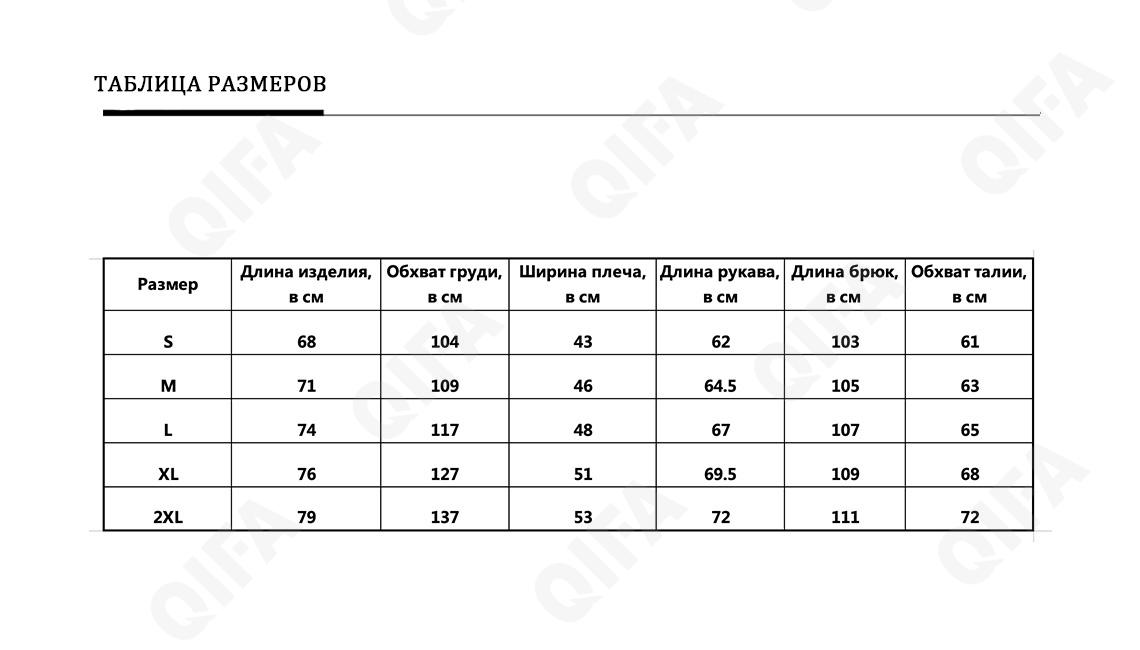 ТАБЛИЦА РАЗМЕРОВ

| Размер | Длина изделия, в см | Обхват груди, в см | Ширина плеча, в см | Длина рукава, в см | Длина брюк, в см | Обхват талии, в см |
|---|---|---|---|---|---|---|
| S | 68 | 104 | 43 | 62 | 103 | 61 |
| M | 71 | 109 | 46 | 64.5 | 105 | 63 |
| L | 74 | 117 | 48 | 67 | 107 | 65 |
| XL | 76 | 127 | 51 | 69.5 | 109 | 68 |
| 2XL | 79 | 137 | 53 | 72 | 111 | 72 |

QIFA